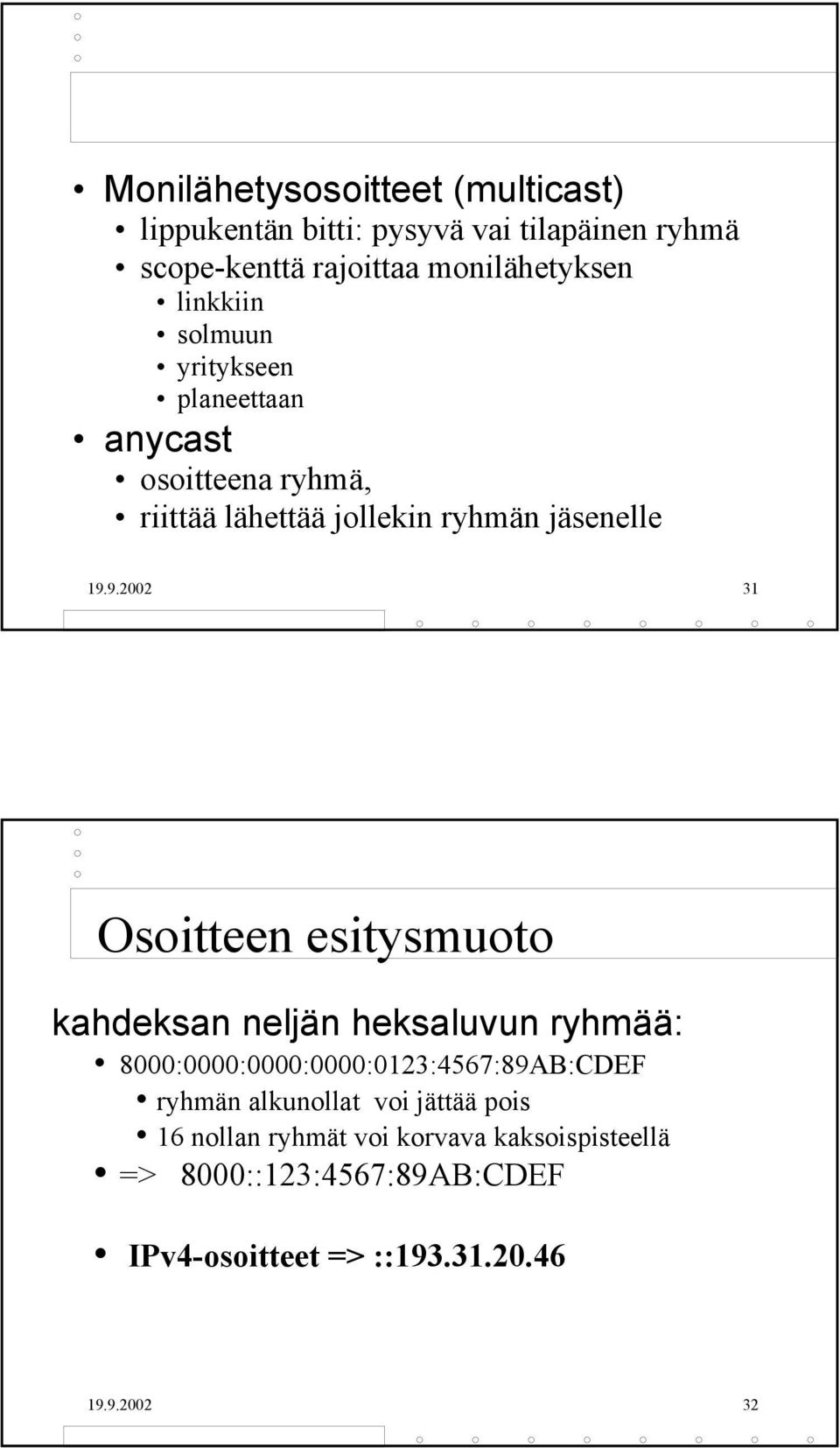 • Monilähetysosoitteet (multicast)
• lippukentän bitti: pysyvä vai tilapäinen ryhmä
• scope-kenttä rajoittaa monilähetyksen
• linkkiin
• solmuun
• yritykseen
• planeettaan
• anycast
• osoitteena ryhmä,
• riittää lähettää jollekin ryhmän jäsenelle

19.9.2002 31

Osoitteen esitysmuoto

kahdeksan neljän heksaluvun ryhmää:
• 8000:0000:0000:0000:0123:4567:89AB:CDEF
• ryhmän alkunollat voi jättää pois
• 16 nollan ryhmät voi korvava kaksoispisteellä
• => 8000::123:4567:89AB:CDEF

• IPv4-osoitteet => ::193.31.20.46

19.9.2002 32